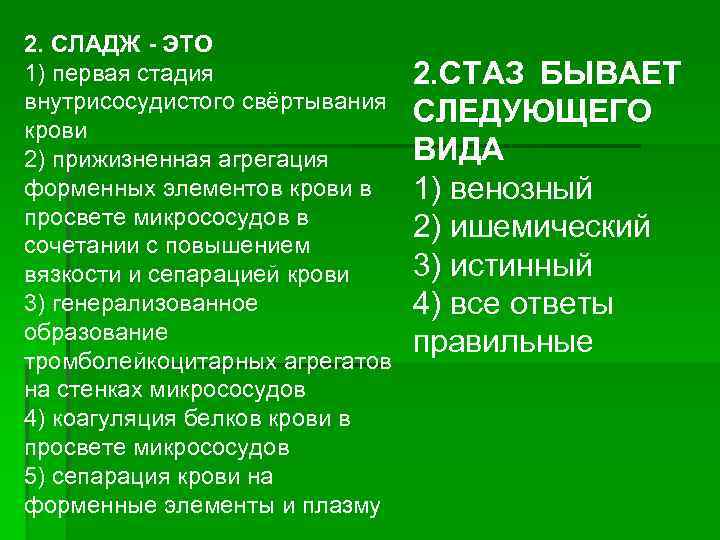 2. СЛАДЖ - ЭТО
1) первая стадия внутрисосудистого свёртывания крови
2) прижизненная агрегация форменных элементов крови в просвете микрососудов в сочетании с повышением вязкости и сепарацией крови
3) генерализованное образование тромболейкоцитарных агрегатов на стенках микрососудов
4) коагуляция белков крови в просвете микрососудов
5) сепарация крови на форменные элементы и плазму

2.СТАЗ БЫВАЕТ СЛЕДУЮЩЕГО ВИДА
1) венозный
2) ишемический
3) истинный
4) все ответы правильные